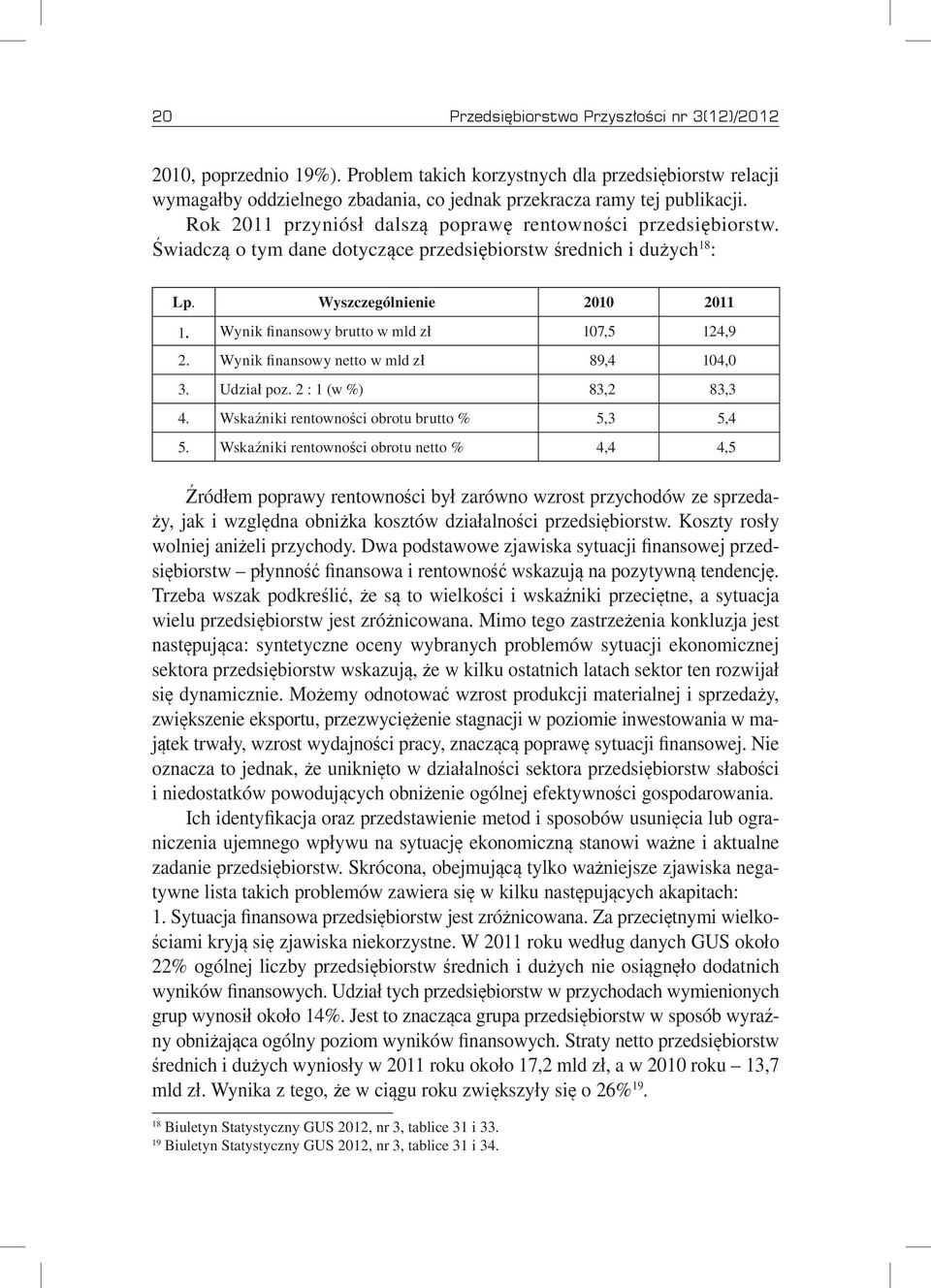 20 Przedsiębiorstwo Przyszłości nr 3(12)/2012

2010, poprzednio 19%). Problem takich korzystnych dla przedsiębiorstw relacji wymagałby oddzielnego zbadania, co jednak przekracza ramy tej publikacji.
Rok 2011 przyniósł dalszą poprawę rentowności przedsiębiorstw. Świadczą o tym dane dotyczące przedsiębiorstw średnich i dużych$^{18}$:

| Lp. | Wyszczególnienie | 2010 | 2011 |
|---|---|---|---|
| 1. | Wynik finansowy brutto w mld zł | 107,5 | 124,9 |
| 2. | Wynik finansowy netto w mld zł | 89,4 | 104,0 |
| 3. | Udział poz. 2 : 1 (w %) | 83,2 | 83,3 |
| 4. | Wskaźniki rentowności obrotu brutto % | 5,3 | 5,4 |
| 5. | Wskaźniki rentowności obrotu netto % | 4,4 | 4,5 |

Źródłem poprawy rentowności był zarówno wzrost przychodów ze sprzedaży, jak i względna obniżka kosztów działalności przedsiębiorstw. Koszty rosły wolniej aniżeli przychody. Dwa podstawowe zjawiska sytuacji finansowej przedsiębiorstw – płynność finansowa i rentowność wskazują na pozytywną tendencję. Trzeba wszak podkreślić, że są to wielkości i wskaźniki przeciętne, a sytuacja wielu przedsiębiorstw jest zróżnicowana. Mimo tego zastrzeżenia konkluzja jest następująca: syntetyczne oceny wybranych problemów sytuacji ekonomicznej sektora przedsiębiorstw wskazują, że w kilku ostatnich latach sektor ten rozwijał się dynamicznie. Możemy odnotować wzrost produkcji materialnej i sprzedaży, zwiększenie eksportu, przezwyciężenie stagnacji w poziomie inwestowania w majątek trwały, wzrost wydajności pracy, znaczącą poprawę sytuacji finansowej. Nie oznacza to jednak, że uniknięto w działalności sektora przedsiębiorstw słabości i niedostatków powodujących obniżenie ogólnej efektywności gospodarowania.

Ich identyfikacja oraz przedstawienie metod i sposobów usunięcia lub ograniczenia ujemnego wpływu na sytuację ekonomiczną stanowi ważne i aktualne zadanie przedsiębiorstw. Skrócona, obejmującą tylko ważniejsze zjawiska negatywne lista takich problemów zawiera się w kilku następujących akapitach:
1. Sytuacja finansowa przedsiębiorstw jest zróżnicowana. Za przeciętnymi wielkościami kryją się zjawiska niekorzystne. W 2011 roku według danych GUS około 22% ogólnej liczby przedsiębiorstw średnich i dużych nie osiągnęło dodatnich wyników finansowych. Udział tych przedsiębiorstw w przychodach wymienionych grup wynosił około 14%. Jest to znacząca grupa przedsiębiorstw w sposób wyraźny obniżająca ogólny poziom wyników finansowych. Straty netto przedsiębiorstw średnich i dużych wyniosły w 2011 roku około 17,2 mld zł, a w 2010 roku – 13,7 mld zł. Wynika z tego, że w ciągu roku zwiększyły się o 26%$^{19}$.

$^{18}$ Biuletyn Statystyczny GUS 2012, nr 3, tablice 31 i 33.
$^{19}$ Biuletyn Statystyczny GUS 2012, nr 3, tablice 31 i 34.